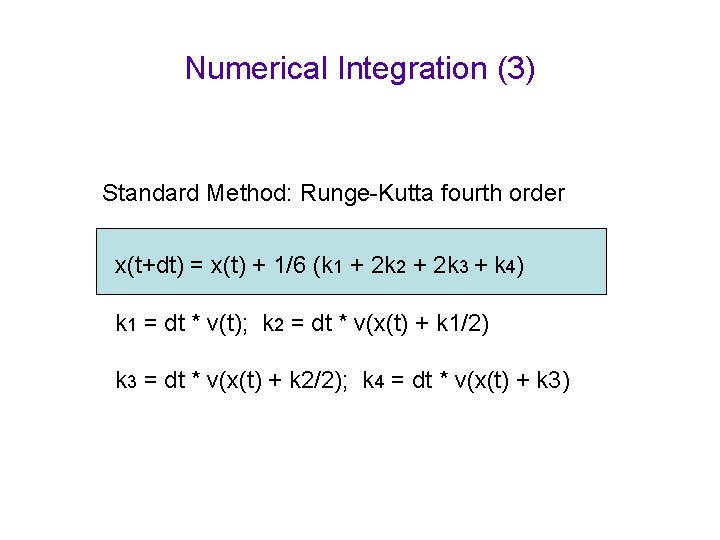 Numerical Integration (3)

Standard Method: Runge-Kutta fourth order

$x(t+dt) = x(t) + 1/6 (k_1 + 2k_2 + 2k_3 + k_4)$

$k_1 = dt * v(t)$; $k_2 = dt * v(x(t) + k1/2)$

$k_3 = dt * v(x(t) + k2/2)$; $k_4 = dt * v(x(t) + k3)$